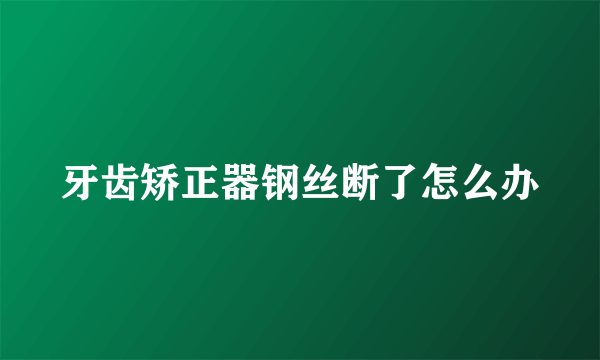 牙齿矫正器钢丝断了怎么办